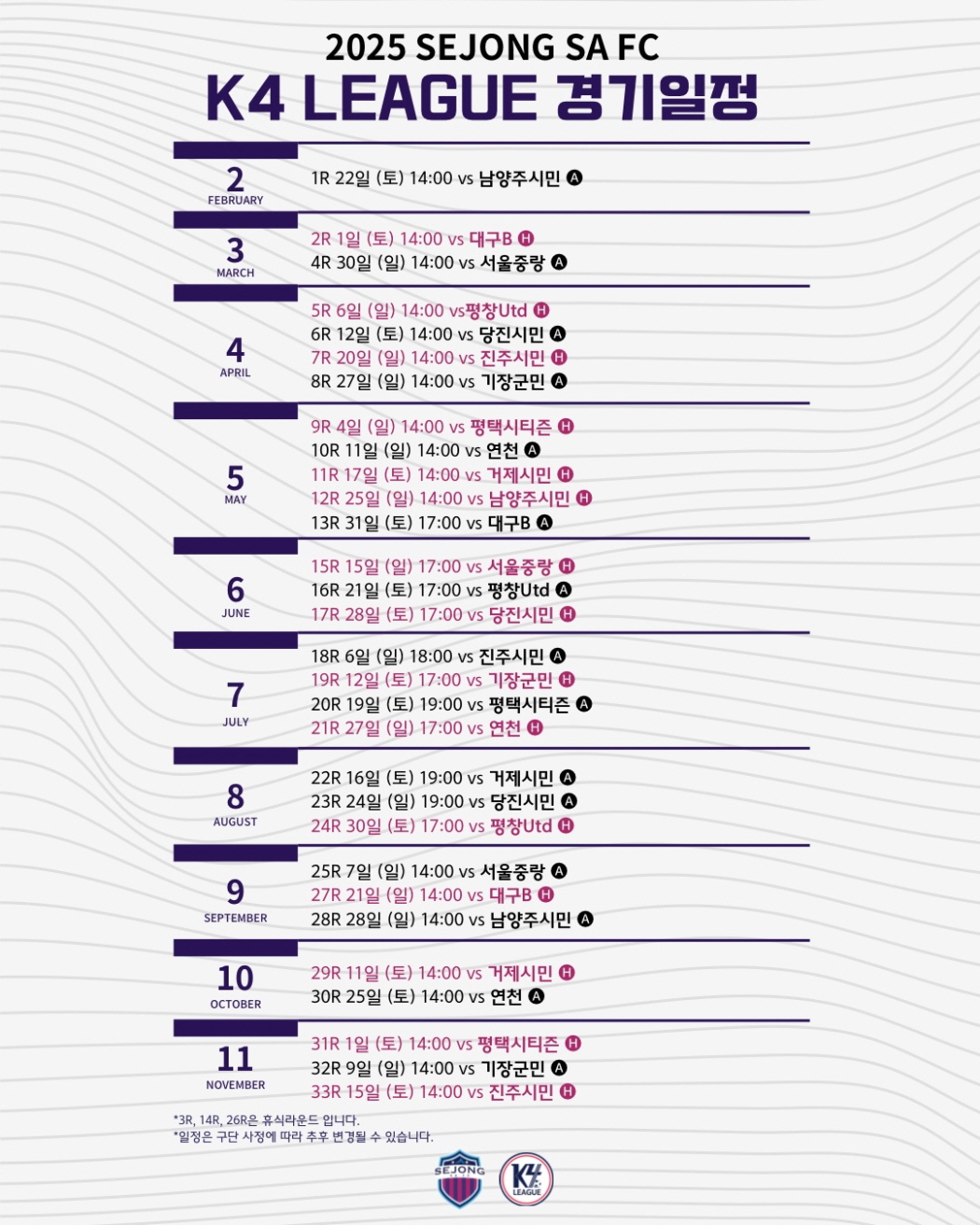 2025 SEJONG SA FC
K4 LEAGUE 경기일정

2
FEBRUARY
1R 22일 (토) 14:00 vs 남양주시민 A

3
MARCH
2R 1일 (토) 14:00 vs 대구B H
4R 30일 (일) 14:00 vs 서울중랑 A

4
APRIL
5R 6일 (일) 14:00 vs평창Utd H
6R 12일 (토) 14:00 vs 당진시민 A
7R 20일 (일) 14:00 vs 진주시민 H
8R 27일 (일) 14:00 vs 기장군민 A

5
MAY
9R 4일 (일) 14:00 vs 평택시티즌 H
10R 11일 (일) 14:00 vs 연천 A
11R 17일 (토) 14:00 vs 거제시민 H
12R 25일 (일) 14:00 vs 남양주시민 H
13R 31일 (토) 17:00 vs 대구B A

6
JUNE
15R 15일 (일) 17:00 vs 서울중랑 H
16R 21일 (토) 17:00 vs 평창Utd A
17R 28일 (토) 17:00 vs 당진시민 H

7
JULY
18R 6일 (일) 18:00 vs 진주시민 A
19R 12일 (토) 17:00 vs 기장군민 H
20R 19일 (토) 19:00 vs 평택시티즌 A
21R 27일 (일) 17:00 vs 연천 H

8
AUGUST
22R 16일 (토) 19:00 vs 거제시민 A
23R 24일 (일) 19:00 vs 당진시민 A
24R 30일 (토) 17:00 vs 평창Utd H

9
SEPTEMBER
25R 7일 (일) 14:00 vs 서울중랑 A
27R 21일 (일) 14:00 vs 대구B H
28R 28일 (일) 14:00 vs 남양주시민 A

10
OCTOBER
29R 11일 (토) 14:00 vs 거제시민 H
30R 25일 (토) 14:00 vs 연천 A

11
NOVEMBER
31R 1일 (토) 14:00 vs 평택시티즌 H
32R 9일 (일) 14:00 vs 기장군민 A
33R 15일 (토) 14:00 vs 진주시민 H

*3R, 14R, 26R은 휴식라운드 입니다.
*일정은 구단 사정에 따라 추후 변경될 수 있습니다.

SEJONG
K4 LEAGUE